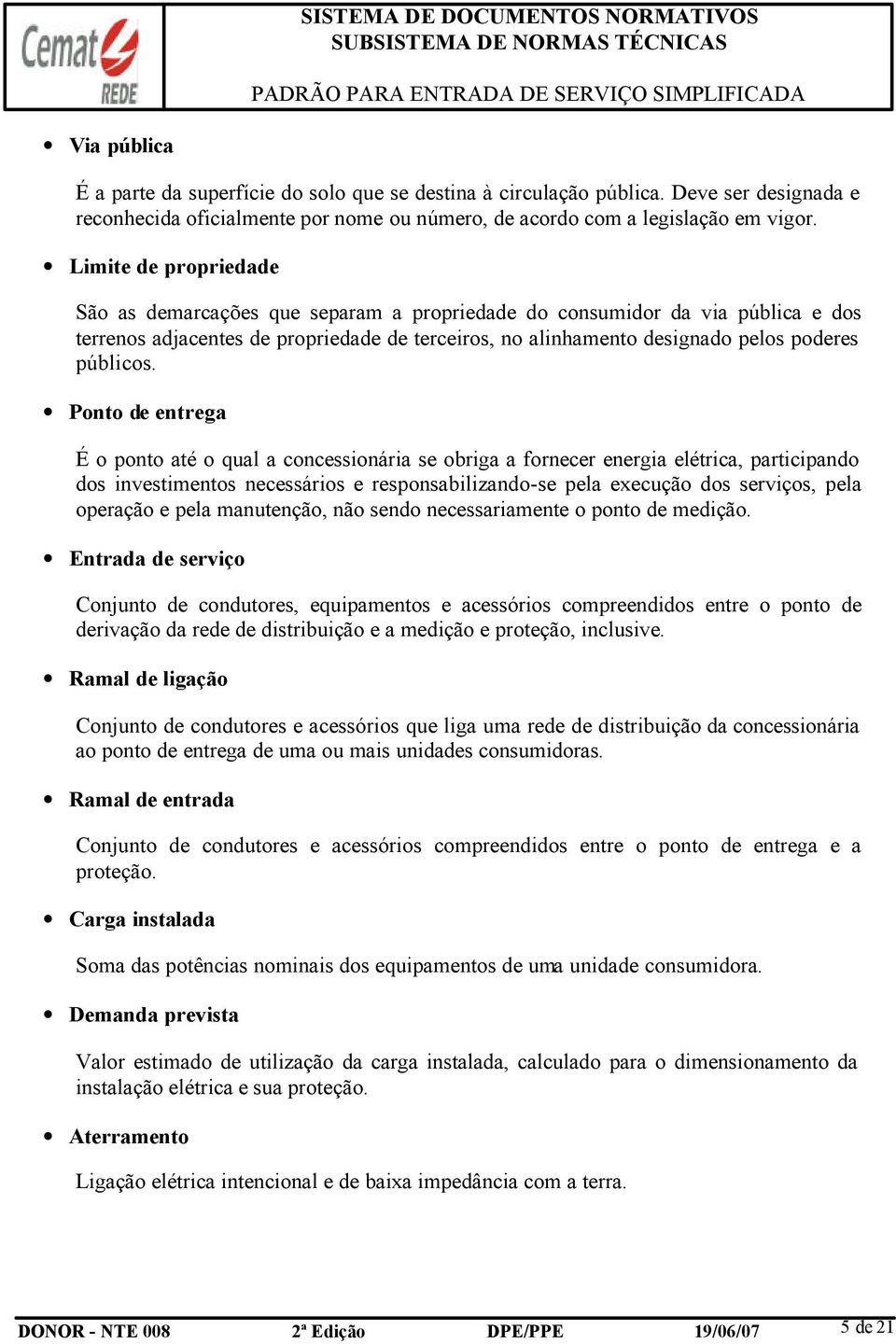 Cemat
REDE

SISTEMA DE DOCUMENTOS NORMATIVOS
SUBSISTEMA DE NORMAS TÉCNICAS

PADRÃO PARA ENTRADA DE SERVIÇO SIMPLIFICADA

• Via pública

É a parte da superfície do solo que se destina à circulação pública. Deve ser designada e reconhecida oficialmente por nome ou número, de acordo com a legislação em vigor.

• Limite de propriedade

São as demarcações que separam a propriedade do consumidor da via pública e dos terrenos adjacentes de propriedade de terceiros, no alinhamento designado pelos poderes públicos.

• Ponto de entrega

É o ponto até o qual a concessionária se obriga a fornecer energia elétrica, participando dos investimentos necessários e responsabilizando-se pela execução dos serviços, pela operação e pela manutenção, não sendo necessariamente o ponto de medição.

• Entrada de serviço

Conjunto de condutores, equipamentos e acessórios compreendidos entre o ponto de derivação da rede de distribuição e a medição e proteção, inclusive.

• Ramal de ligação

Conjunto de condutores e acessórios que liga uma rede de distribuição da concessionária ao ponto de entrega de uma ou mais unidades consumidoras.

• Ramal de entrada

Conjunto de condutores e acessórios compreendidos entre o ponto de entrega e a proteção.

• Carga instalada

Soma das potências nominais dos equipamentos de uma unidade consumidora.

• Demanda prevista

Valor estimado de utilização da carga instalada, calculado para o dimensionamento da instalação elétrica e sua proteção.

• Aterramento

Ligação elétrica intencional e de baixa impedância com a terra.

DONOR - NTE 008 2ª Edição DPE/PPE 19/06/07 5 de 21